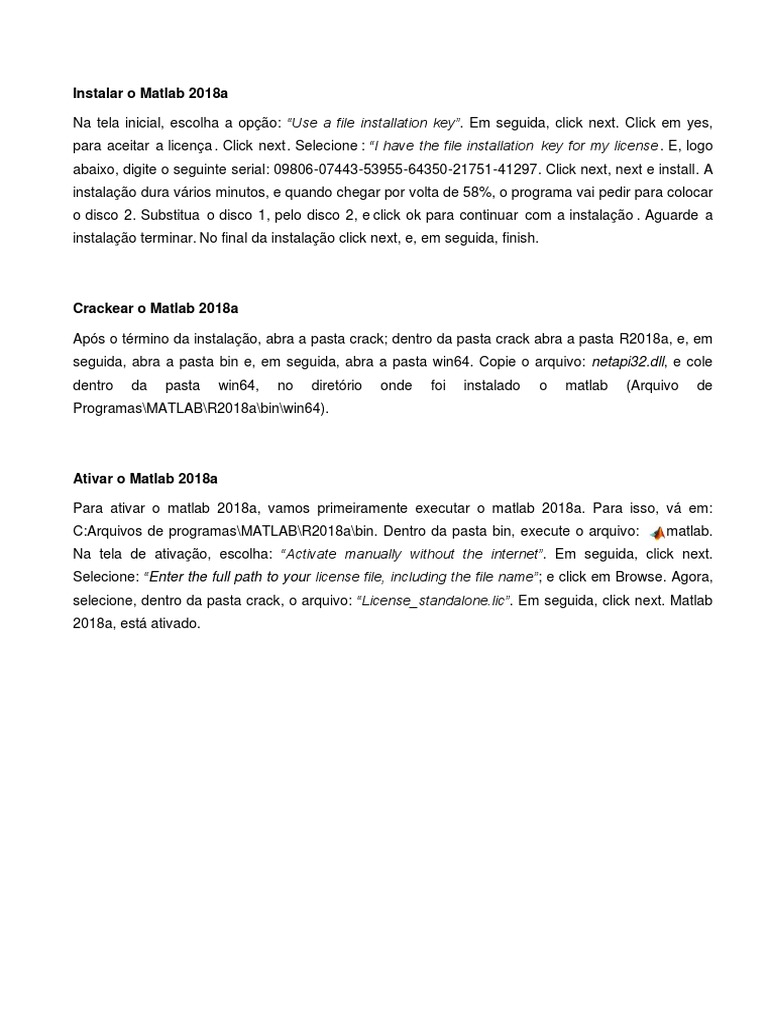 **Instalar o Matlab 2018a**

Na tela inicial, escolha a opção: *"Use a file installation key"*. Em seguida, click next. Click em yes, para aceitar a licença. Click next. Selecione : *"I have the file installation key for my license*. E, logo abaixo, digite o seguinte serial: 09806-07443-53955-64350-21751-41297. Click next, next e install. A instalação dura vários minutos, e quando chegar por volta de 58%, o programa vai pedir para colocar o disco 2. Substitua o disco 1, pelo disco 2, e click ok para continuar com a instalação. Aguarde a instalação terminar. No final da instalação click next, e, em seguida, finish.

**Crackear o Matlab 2018a**

Após o término da instalação, abra a pasta crack; dentro da pasta crack abra a pasta R2018a, e, em seguida, abra a pasta bin e, em seguida, abra a pasta win64. Copie o arquivo: *netapi32.dll*, e cole dentro da pasta win64, no diretório onde foi instalado o matlab (Arquivo de Programas\MATLAB\R2018a\bin\win64).

**Ativar o Matlab 2018a**

Para ativar o matlab 2018a, vamos primeiramente executar o matlab 2018a. Para isso, vá em: C:Arquivos de programas\MATLAB\R2018a\bin. Dentro da pasta bin, execute o arquivo: matlab. Na tela de ativação, escolha: *"Activate manually without the internet"*. Em seguida, click next. Selecione: *"Enter the full path to your license file, including the file name"*; e click em Browse. Agora, selecione, dentro da pasta crack, o arquivo: *"License_standalone.lic"*. Em seguida, click next. Matlab 2018a, está ativado.